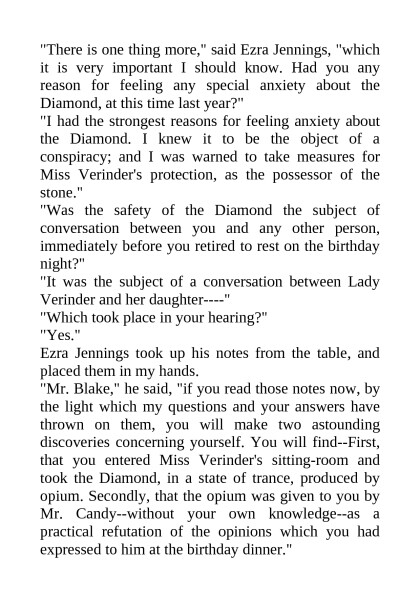 "There is one thing more," said Ezra Jennings, "which it is very important I should know. Had you any reason for feeling any special anxiety about the Diamond, at this time last year?"

"I had the strongest reasons for feeling anxiety about the Diamond. I knew it to be the object of a conspiracy; and I was warned to take measures for Miss Verinder's protection, as the possessor of the stone."

"Was the safety of the Diamond the subject of conversation between you and any other person, immediately before you retired to rest on the birthday night?"

"It was the subject of a conversation between Lady Verinder and her daughter----"

"Which took place in your hearing?"

"Yes."

Ezra Jennings took up his notes from the table, and placed them in my hands.

"Mr. Blake," he said, "if you read those notes now, by the light which my questions and your answers have thrown on them, you will make two astounding discoveries concerning yourself. You will find--First, that you entered Miss Verinder's sitting-room and took the Diamond, in a state of trance, produced by opium. Secondly, that the opium was given to you by Mr. Candy--without your own knowledge--as a practical refutation of the opinions which you had expressed to him at the birthday dinner."